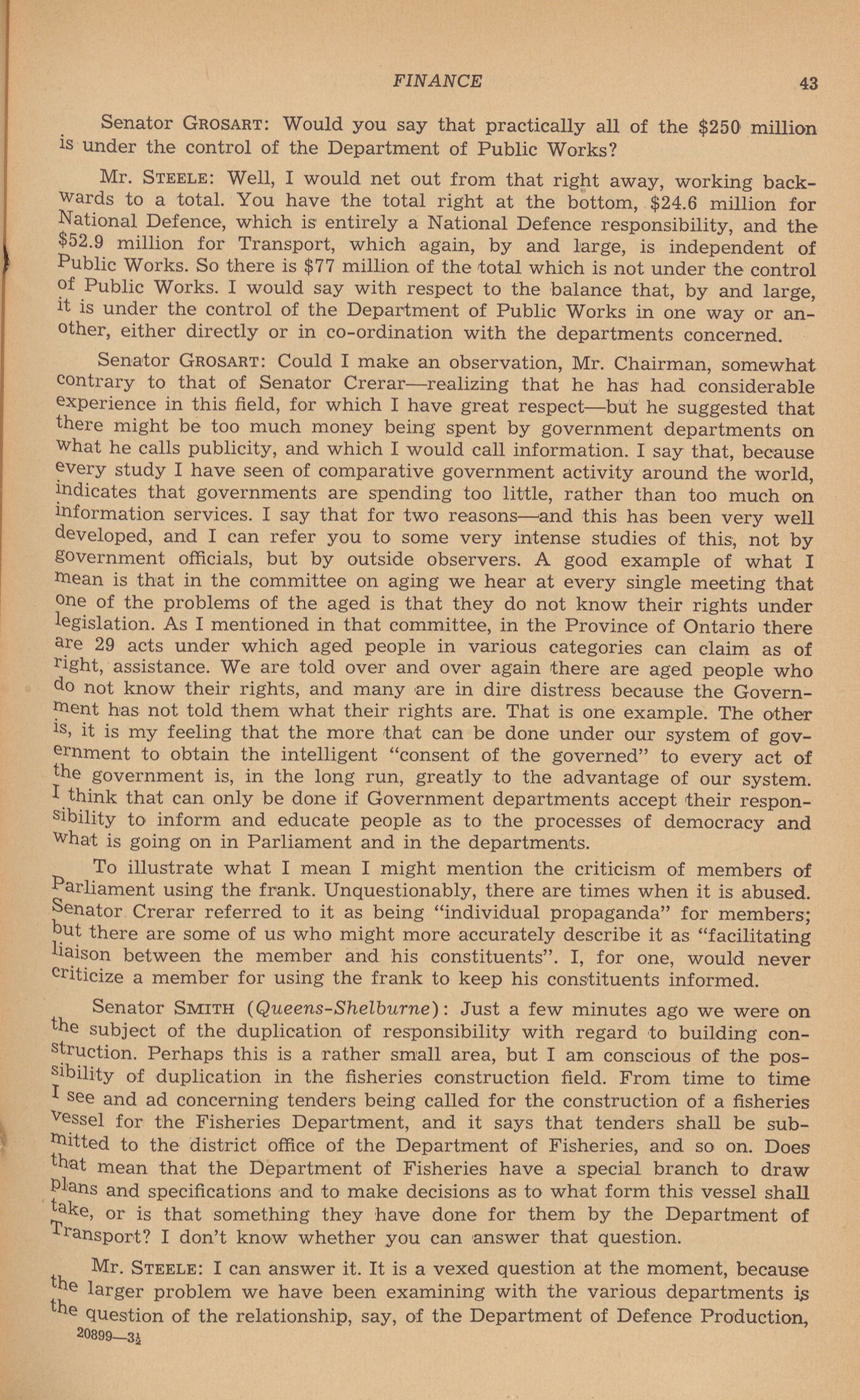 FINANCE 43

Senator GROSART: Would you say that practically all of the $250 million is under the control of the Department of Public Works?

Mr. STEELE: Well, I would net out from that right away, working backwards to a total. You have the total right at the bottom, $24.6 million for National Defence, which is entirely a National Defence responsibility, and the $52.9 million for Transport, which again, by and large, is independent of Public Works. So there is $77 million of the total which is not under the control of Public Works. I would say with respect to the balance that, by and large, it is under the control of the Department of Public Works in one way or another, either directly or in co-ordination with the departments concerned.

Senator GROSART: Could I make an observation, Mr. Chairman, somewhat contrary to that of Senator Crerar—realizing that he has had considerable experience in this field, for which I have great respect—but he suggested that there might be too much money being spent by government departments on what he calls publicity, and which I would call information. I say that, because every study I have seen of comparative government activity around the world, indicates that governments are spending too little, rather than too much on information services. I say that for two reasons—and this has been very well developed, and I can refer you to some very intense studies of this, not by government officials, but by outside observers. A good example of what I mean is that in the committee on aging we hear at every single meeting that one of the problems of the aged is that they do not know their rights under legislation. As I mentioned in that committee, in the Province of Ontario there are 29 acts under which aged people in various categories can claim as of right, assistance. We are told over and over again there are aged people who do not know their rights, and many are in dire distress because the Government has not told them what their rights are. That is one example. The other is, it is my feeling that the more that can be done under our system of government to obtain the intelligent "consent of the governed" to every act of the government is, in the long run, greatly to the advantage of our system. I think that can only be done if Government departments accept their responsibility to inform and educate people as to the processes of democracy and what is going on in Parliament and in the departments.

To illustrate what I mean I might mention the criticism of members of Parliament using the frank. Unquestionably, there are times when it is abused. Senator Crerar referred to it as being "individual propaganda" for members; but there are some of us who might more accurately describe it as "facilitating liaison between the member and his constituents". I, for one, would never criticize a member for using the frank to keep his constituents informed.

Senator SMITH (Queens-Shelburne): Just a few minutes ago we were on the subject of the duplication of responsibility with regard to building construction. Perhaps this is a rather small area, but I am conscious of the possibility of duplication in the fisheries construction field. From time to time I see and ad concerning tenders being called for the construction of a fisheries vessel for the Fisheries Department, and it says that tenders shall be submitted to the district office of the Department of Fisheries, and so on. Does that mean that the Department of Fisheries have a special branch to draw plans and specifications and to make decisions as to what form this vessel shall take, or is that something they have done for them by the Department of Transport? I don't know whether you can answer that question.

Mr. STEELE: I can answer it. It is a vexed question at the moment, because the larger problem we have been examining with the various departments is the question of the relationship, say, of the Department of Defence Production,

20899—3½